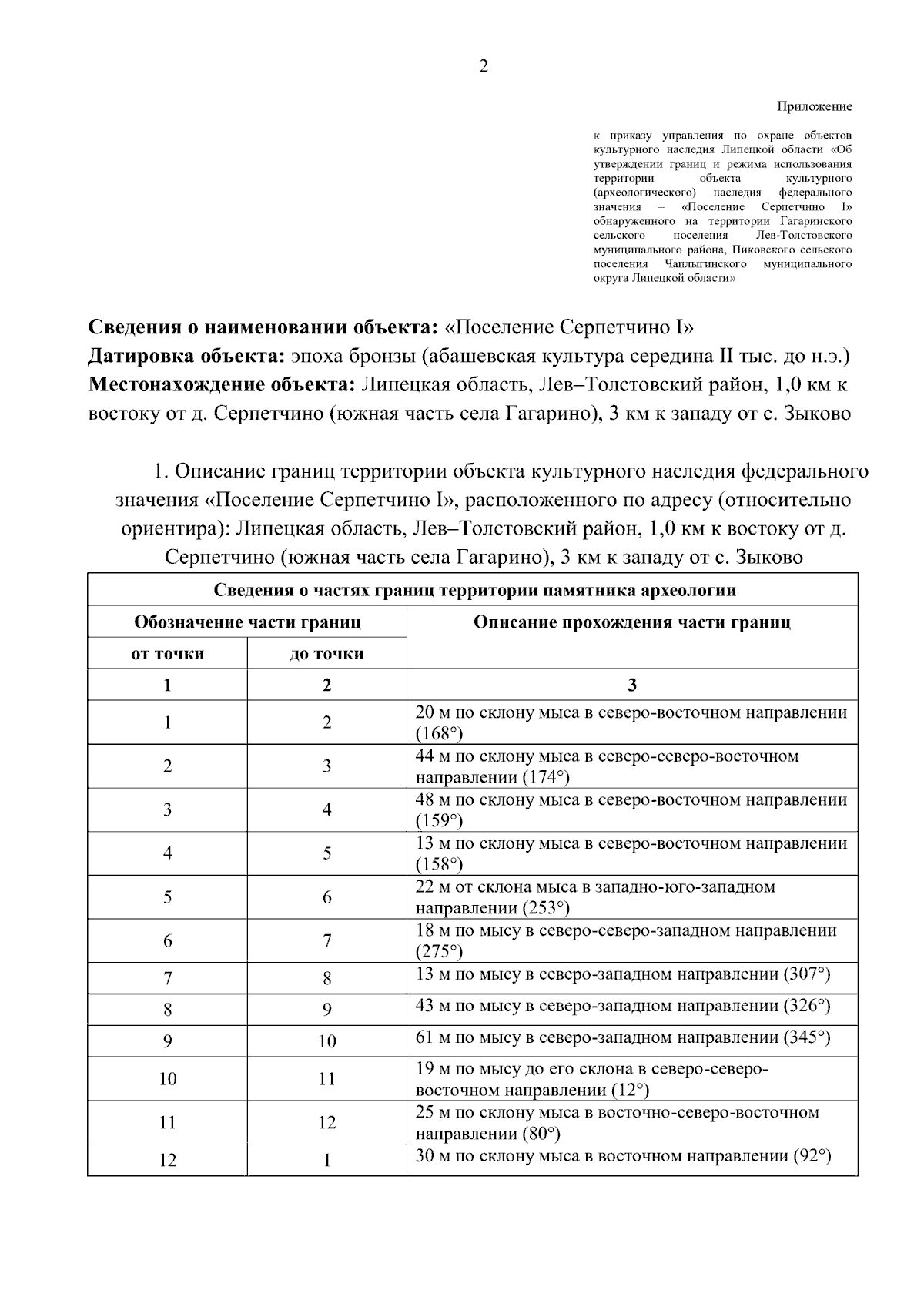 2

Приложение

к приказу управления по охране объектов культурного наследия Липецкой области «Об утверждении границ и режима использования территории объекта культурного (археологического) наследия федерального значения – «Поселение Серпетчино I» обнаруженного на территории Гагаринского сельского поселения Лев-Толстовского муниципального района, Пиковского сельского поселения Чаплыгинского муниципального округа Липецкой области»

Сведения о наименовании объекта: «Поселение Серпетчино I»
Датировка объекта: эпоха бронзы (абашевская культура середина II тыс. до н.э.)
Местонахождение объекта: Липецкая область, Лев–Толстовский район, 1,0 км к востоку от д. Серпетчино (южная часть села Гагарино), 3 км к западу от с. Зыково

1. Описание границ территории объекта культурного наследия федерального значения «Поселение Серпетчино I», расположенного по адресу (относительно ориентира): Липецкая область, Лев–Толстовский район, 1,0 км к востоку от д. Серпетчино (южная часть села Гагарино), 3 км к западу от с. Зыково

| Сведения о частях границ территории памятника археологии | | |
|---|---|---|
| Обозначение части границ | | Описание прохождения части границ |
| от точки | до точки | |
| 1 | 2 | 3 |
| 1 | 2 | 20 м по склону мыса в северо-восточном направлении (168°) |
| 2 | 3 | 44 м по склону мыса в северо-северо-восточном направлении (174°) |
| 3 | 4 | 48 м по склону мыса в северо-восточном направлении (159°) |
| 4 | 5 | 13 м по склону мыса в северо-восточном направлении (158°) |
| 5 | 6 | 22 м от склона мыса в западно-юго-западном направлении (253°) |
| 6 | 7 | 18 м по мысу в северо-северо-западном направлении (275°) |
| 7 | 8 | 13 м по мысу в северо-западном направлении (307°) |
| 8 | 9 | 43 м по мысу в северо-западном направлении (326°) |
| 9 | 10 | 61 м по мысу в северо-западном направлении (345°) |
| 10 | 11 | 19 м по мысу до его склона в северо-северо-восточном направлении (12°) |
| 11 | 12 | 25 м по склону мыса в восточно-северо-восточном направлении (80°) |
| 12 | 1 | 30 м по склону мыса в восточном направлении (92°) |